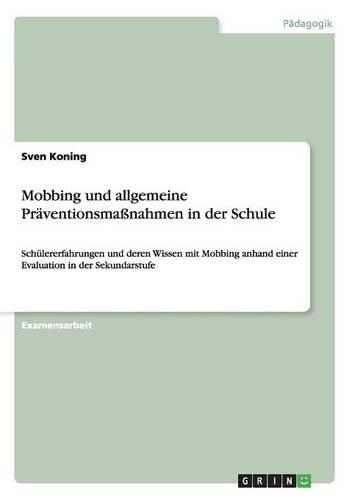 Pädagogik

Sven Koning

Mobbing und allgemeine Präventionsmaßnahmen in der Schule

Schülererfahrungen und deren Wissen mit Mobbing anhand einer Evaluation in der Sekundarstufe

Examensarbeit

GRIN